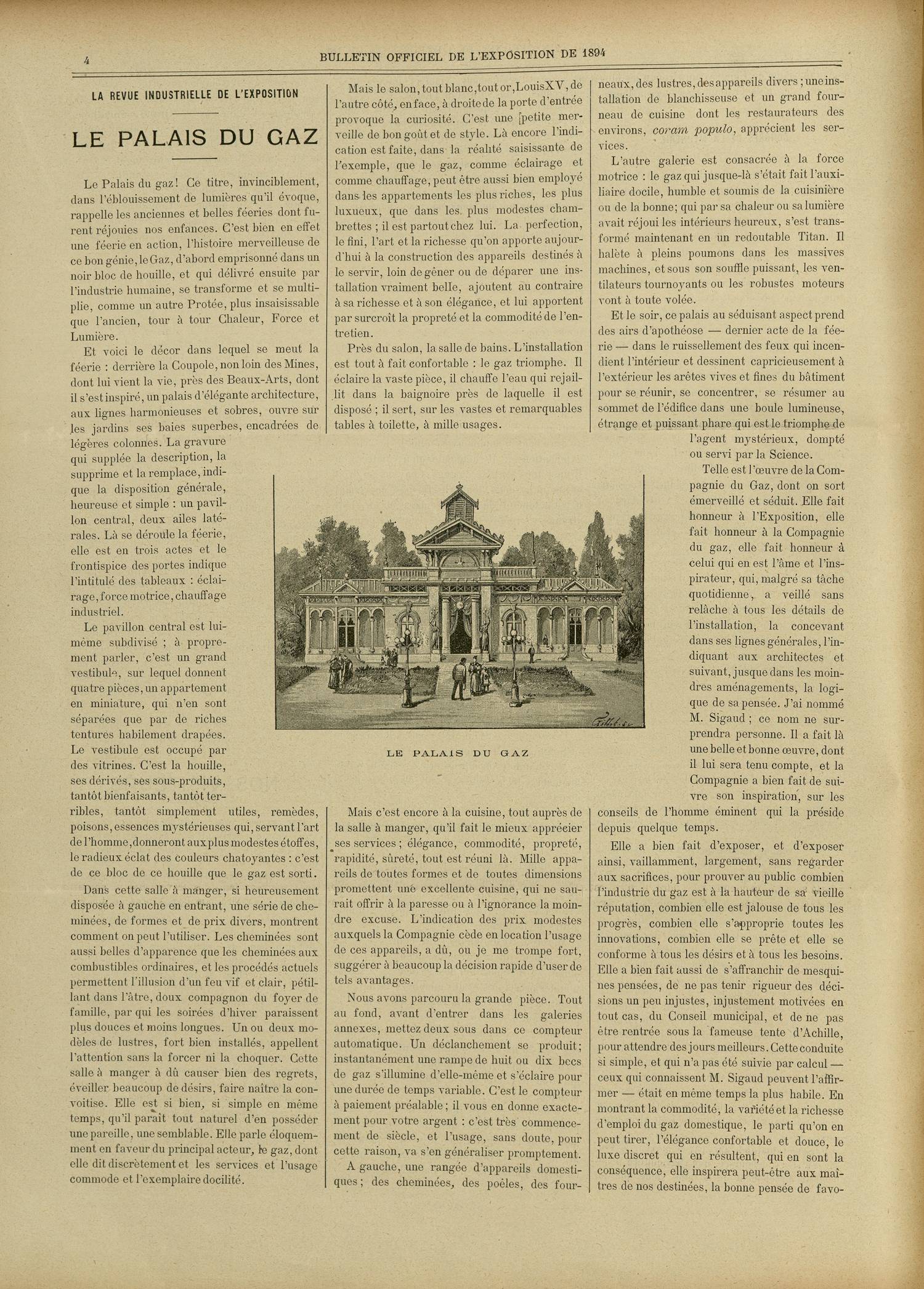 4

BULLETIN OFFICIEL DE L'EXPOSITION DE 1894

LA REVUE INDUSTRIELLE DE L'EXPOSITION

LE PALAIS DU GAZ

Le Palais du gaz! Ce titre, invinciblement, dans l'éblouissement de lumières qu'il évoque, rappelle les anciennes et belles féeries dont furent réjouies nos enfances. C'est bien en effet une féerie en action, l'histoire merveilleuse de ce bon génie, le Gaz, d'abord emprisonné dans un noir bloc de houille, et qui délivré ensuite par l'industrie humaine, se transforme et se multiplie, comme un autre Protée, plus insaisissable que l'ancien, tour à tour Chaleur, Force et Lumière.

Et voici le décor dans lequel se meut la féerie : derrière la Coupole, non loin des Mines, dont lui vient la vie, près des Beaux-Arts, dont il s'est inspiré, un palais d'élégante architecture, aux lignes harmonieuses et sobres, ouvre sur les jardins ses baies superbes, encadrées de légères colonnes. La gravure qui supplée la description, la supprime et la remplace, indique la disposition générale, heureuse et simple : un pavillon central, deux ailes latérales. Là se déroule la féerie, elle est en trois actes et le frontispice des portes indique l'intitulé des tableaux : éclairage, force motrice, chauffage industriel.

Le pavillon central est lui-même subdivisé ; à proprement parler, c'est un grand vestibule, sur lequel donnent quatre pièces, un appartement en miniature, qui n'en sont séparées que par de riches tentures habilement drapées. Le vestibule est occupé par des vitrines. C'est la houille, ses dérivés, ses sous-produits, tantôt bienfaisants, tantôt terribles, tantôt simplement utiles, remèdes, poisons, essences mystérieuses qui, servant l'art de l'homme, donneront aux plus modestes étoffes, le radieux éclat des couleurs chatoyantes : c'est de ce bloc de ce houille que le gaz est sorti.

Dans cette salle à manger, si heureusement disposée à gauche en entrant, une série de cheminées, de formes et de prix divers, montrent comment on peut l'utiliser. Les cheminées sont aussi belles d'apparence que les cheminées aux combustibles ordinaires, et les procédés actuels permettent l'illusion d'un feu vif et clair, pétillant dans l'âtre, doux compagnon du foyer de famille, par qui les soirées d'hiver paraissent plus douces et moins longues. Un ou deux modèles de lustres, fort bien installés, appellent l'attention sans la forcer ni la choquer. Cette salle à manger à dû causer bien des regrets, éveiller beaucoup de désirs, faire naître la convoitise. Elle est si bien, si simple en même temps, qu'il paraît tout naturel d'en posséder une pareille, une semblable. Elle parle éloquemment en faveur du principal acteur, le gaz, dont elle dit discrètement et les services et l'usage commode et l'exemplaire docilité.

Mais le salon, tout blanc, tout or, Louis XV, de l'autre côté, en face, à droite de la porte d'entrée provoque la curiosité. C'est une petite merveille de bon goût et de style. Là encore l'indication est faite, dans la réalité saisissante de l'exemple, que le gaz, comme éclairage et comme chauffage, peut être aussi bien employé dans les appartements les plus riches, les plus luxueux, que dans les plus modestes chambrettes ; il est partout chez lui. La perfection, le fini, l'art et la richesse qu'on apporte aujourd'hui à la construction des appareils destinés à le servir, loin de gêner ou de déparer une installation vraiment belle, ajoutent au contraire à sa richesse et à son élégance, et lui apportent par surcroît la propreté et la commodité de l'entretien.

Près du salon, la salle de bains. L'installation est tout à fait confortable : le gaz triomphe. Il éclaire la vaste pièce, il chauffe l'eau qui rejaillit dans la baignoire près de laquelle il est disposé ; il sert, sur les vastes et remarquables tables à toilette, à mille usages.

LE PALAIS DU GAZ

Mais c'est encore à la cuisine, tout auprès de la salle à manger, qu'il fait le mieux apprécier ses services ; élégance, commodité, propreté, rapidité, sûreté, tout est réuni là. Mille appareils de toutes formes et de toutes dimensions promettent une excellente cuisine, qui ne saurait offrir à la paresse ou à l'ignorance la moindre excuse. L'indication des prix modestes auxquels la Compagnie cède en location l'usage de ces appareils, a dû, ou je me trompe fort, suggérer à beaucoup la décision rapide d'user de tels avantages.

Nous avons parcouru la grande pièce. Tout au fond, avant d'entrer dans les galeries annexes, mettez deux sous dans ce compteur automatique. Un déclanchement se produit; instantanément une rampe de huit ou dix becs de gaz s'illumine d'elle-même et s'éclaire pour une durée de temps variable. C'est le compteur à paiement préalable ; il vous en donne exactement pour votre argent : c'est très commencement de siècle, et l'usage, sans doute, pour cette raison, va s'en généraliser promptement.

A gauche, une rangée d'appareils domestiques ; des cheminées, des poêles, des fourneaux, des lustres, des appareils divers ; une installation de blanchisseuse et un grand fourneau de cuisine dont les restaurateurs des environs, coram populo, apprécient les services.

L'autre galerie est consacrée à la force motrice : le gaz qui jusque-là s'était fait l'auxiliaire docile, humble et soumis de la cuisinière ou de la bonne; qui par sa chaleur ou sa lumière avait réjoui les intérieurs heureux, s'est transformé maintenant en un redoutable Titan. Il halète à pleins poumons dans les massives machines, et sous son souffle puissant, les ventilateurs tournoyants ou les robustes moteurs vont à toute volée.

Et le soir, ce palais au séduisant aspect prend des airs d'apothéose — dernier acte de la féerie — dans le ruissellement des feux qui incendient l'intérieur et dessinent capricieusement à l'extérieur les arêtes vives et fines du bâtiment pour se réunir, se concentrer, se résumer au sommet de l'édifice dans une boule lumineuse, étrange et puissant phare qui est le triomphe de l'agent mystérieux, dompté ou servi par la Science.

Telle est l'œuvre de la Compagnie du Gaz, dont on sort émerveillé et séduit. Elle fait honneur à l'Exposition, elle fait honneur à la Compagnie du gaz, elle fait honneur à celui qui en est l'âme et l'inspirateur, qui, malgré sa tâche quotidienne, a veillé sans relâche à tous les détails de l'installation, la concevant dans ses lignes générales, l'indiquant aux architectes et suivant, jusque dans les moindres aménagements, la logique de sa pensée. J'ai nommé M. Sigaud ; ce nom ne surprendra personne. Il a fait là une belle et bonne œuvre, dont il lui sera tenu compte, et la Compagnie a bien fait de suivre son inspiration, sur les conseils de l'homme éminent qui la préside depuis quelque temps.

Elle a bien fait d'exposer, et d'exposer ainsi, vaillamment, largement, sans regarder aux sacrifices, pour prouver au public combien l'industrie du gaz est à la hauteur de sa vieille réputation, combien elle est jalouse de tous les progrès, combien elle s'approprie toutes les innovations, combien elle se prête et elle se conforme à tous les désirs et à tous les besoins. Elle a bien fait aussi de s'affranchir de mesquines pensées, de ne pas tenir rigueur des décisions un peu injustes, injustement motivées en tout cas, du Conseil municipal, et de ne pas être rentrée sous la fameuse tente d'Achille, pour attendre des jours meilleurs. Cette conduite si simple, et qui n'a pas été suivie par calcul — ceux qui connaissent M. Sigaud peuvent l'affirmer — était en même temps la plus habile. En montrant la commodité, la variété et la richesse d'emploi du gaz domestique, le parti qu'on en peut tirer, l'élégance confortable et douce, le luxe discret qui en résultent, qui en sont la conséquence, elle inspirera peut-être aux maîtres de nos destinées, la bonne pensée de favo-